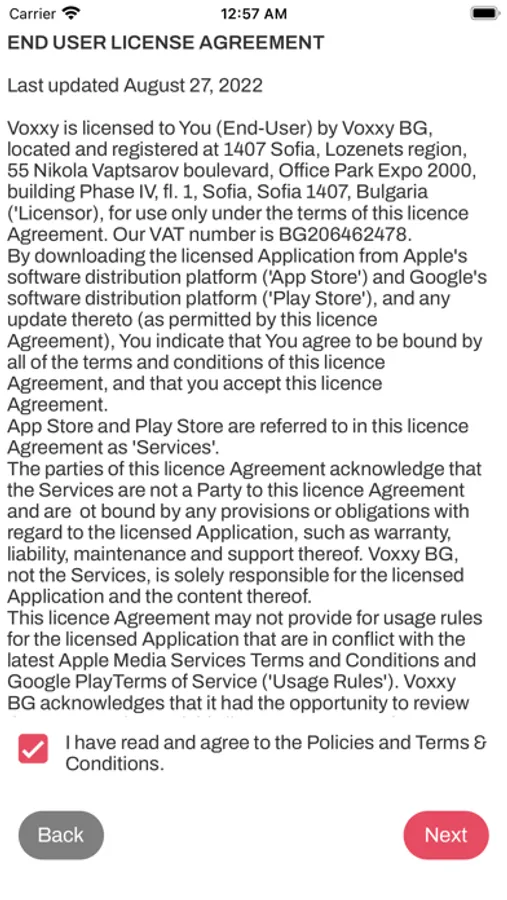 Carrier 12:57 AM

END USER LICENSE AGREEMENT

Last updated August 27, 2022

Voxxy is licensed to You (End-User) by Voxxy BG, located and registered at 1407 Sofia, Lozenets region, 55 Nikola Vaptsarov boulevard, Office Park Expo 2000, building Phase IV, fl. 1, Sofia, Sofia 1407, Bulgaria ('Licensor'), for use only under the terms of this licence Agreement. Our VAT number is BG206462478.
By downloading the licensed Application from Apple's software distribution platform ('App Store') and Google's software distribution platform ('Play Store'), and any update thereto (as permitted by this licence Agreement), You indicate that You agree to be bound by all of the terms and conditions of this licence Agreement, and that you accept this licence Agreement.
App Store and Play Store are referred to in this licence Agreement as 'Services'.
The parties of this licence Agreement acknowledge that the Services are not a Party to this licence Agreement and are ot bound by any provisions or obligations with regard to the licensed Application, such as warranty, liability, maintenance and support thereof. Voxxy BG, not the Services, is solely responsible for the licensed Application and the content thereof.
This licence Agreement may not provide for usage rules for the licensed Application that are in conflict with the latest Apple Media Services Terms and Conditions and Google PlayTerms of Service ('Usage Rules'). Voxxy BG acknowledges that it had the opportunity to review

I have read and agree to the Policies and Terms & Conditions.

Back

Next